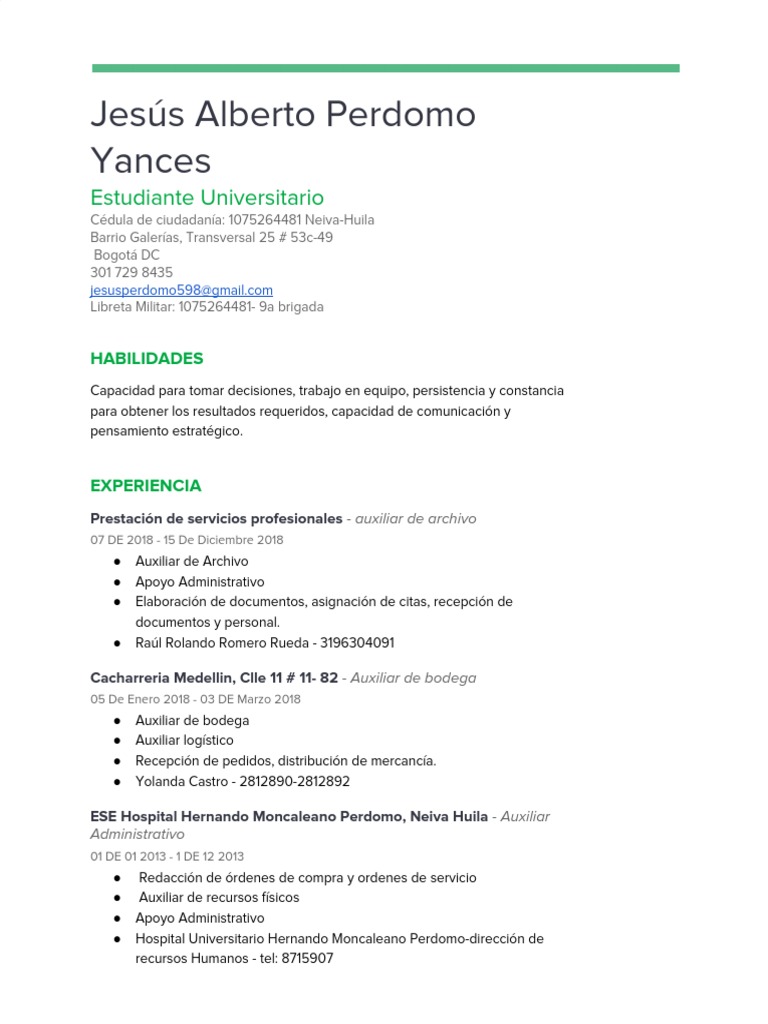 Jesús Alberto Perdomo Yances

Estudiante Universitario
Cédula de ciudadanía: 1075264481 Neiva-Huila
Barrio Galerías, Transversal 25 # 53c-49
Bogotá DC
301 729 8435
jesusperdomo598@gmail.com
Libreta Militar: 1075264481- 9a brigada

HABILIDADES

Capacidad para tomar decisiones, trabajo en equipo, persistencia y constancia para obtener los resultados requeridos, capacidad de comunicación y pensamiento estratégico.

EXPERIENCIA

Prestación de servicios profesionales - auxiliar de archivo
07 DE 2018 - 15 De Diciembre 2018
● Auxiliar de Archivo
● Apoyo Administrativo
● Elaboración de documentos, asignación de citas, recepción de documentos y personal.
● Raúl Rolando Romero Rueda - 3196304091

Cacharreria Medellin, Clle 11 # 11- 82 - Auxiliar de bodega
05 De Enero 2018 - 03 DE Marzo 2018
● Auxiliar de bodega
● Auxiliar logístico
● Recepción de pedidos, distribución de mercancía.
● Yolanda Castro - 2812890-2812892

ESE Hospital Hernando Moncaleano Perdomo, Neiva Huila - Auxiliar Administrativo
01 DE 01 2013 - 1 DE 12 2013
● Redacción de órdenes de compra y ordenes de servicio
● Auxiliar de recursos físicos
● Apoyo Administrativo
● Hospital Universitario Hernando Moncaleano Perdomo-dirección de recursos Humanos - tel: 8715907